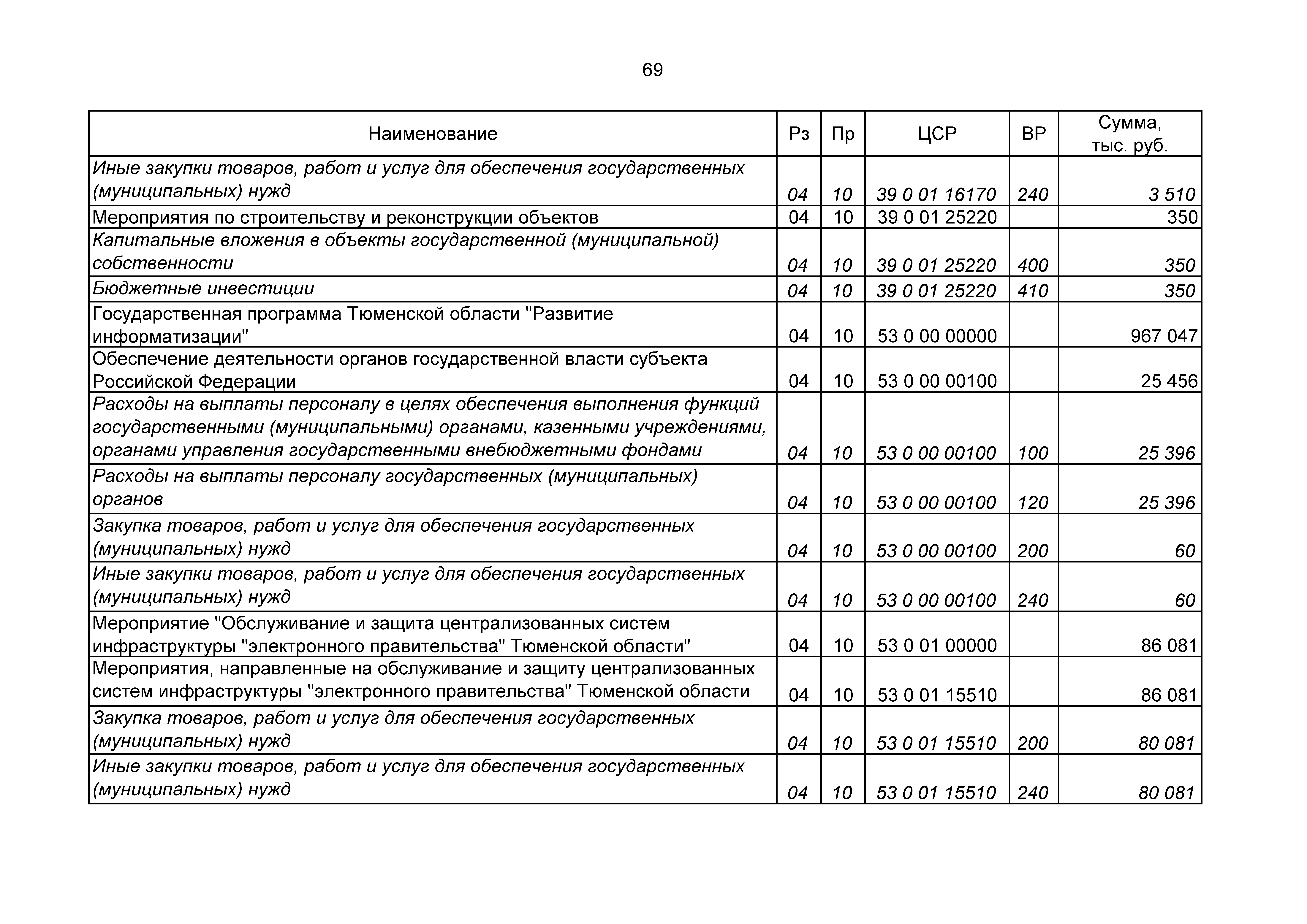 69

| Наименование | Рз | Пр | ЦСР | ВР | Сумма, тыс. руб. |
|---|---|---|---|---|---|
| Иные закупки товаров, работ и услуг для обеспечения государственных (муниципальных) нужд | 04 | 10 | 39 0 01 16170 | 240 | 3 510 |
| Мероприятия по строительству и реконструкции объектов | 04 | 10 | 39 0 01 25220 | | 350 |
| Капитальные вложения в объекты государственной (муниципальной) собственности | 04 | 10 | 39 0 01 25220 | 400 | 350 |
| Бюджетные инвестиции | 04 | 10 | 39 0 01 25220 | 410 | 350 |
| Государственная программа Тюменской области "Развитие информатизации" | 04 | 10 | 53 0 00 00000 | | 967 047 |
| Обеспечение деятельности органов государственной власти субъекта Российской Федерации | 04 | 10 | 53 0 00 00100 | | 25 456 |
| Расходы на выплаты персоналу в целях обеспечения выполнения функций государственными (муниципальными) органами, казенными учреждениями, органами управления государственными внебюджетными фондами | 04 | 10 | 53 0 00 00100 | 100 | 25 396 |
| Расходы на выплаты персоналу государственных (муниципальных) органов | 04 | 10 | 53 0 00 00100 | 120 | 25 396 |
| Закупка товаров, работ и услуг для обеспечения государственных (муниципальных) нужд | 04 | 10 | 53 0 00 00100 | 200 | 60 |
| Иные закупки товаров, работ и услуг для обеспечения государственных (муниципальных) нужд | 04 | 10 | 53 0 00 00100 | 240 | 60 |
| Мероприятие "Обслуживание и защита централизованных систем инфраструктуры "электронного правительства" Тюменской области" | 04 | 10 | 53 0 01 00000 | | 86 081 |
| Мероприятия, направленные на обслуживание и защиту централизованных систем инфраструктуры "электронного правительства" Тюменской области | 04 | 10 | 53 0 01 15510 | | 86 081 |
| Закупка товаров, работ и услуг для обеспечения государственных (муниципальных) нужд | 04 | 10 | 53 0 01 15510 | 200 | 80 081 |
| Иные закупки товаров, работ и услуг для обеспечения государственных (муниципальных) нужд | 04 | 10 | 53 0 01 15510 | 240 | 80 081 |